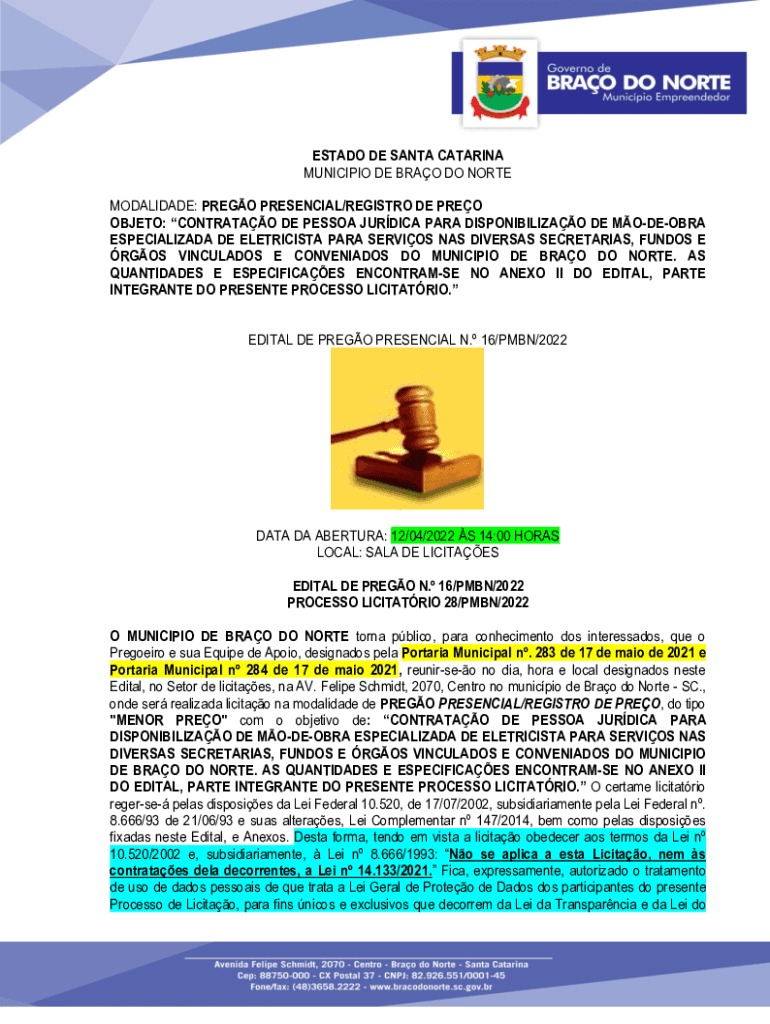 Governo de
BRAÇO DO NORTE
Município Empreendedor

ESTADO DE SANTA CATARINA
MUNICIPIO DE BRAÇO DO NORTE

MODALIDADE: PREGÃO PRESENCIAL/REGISTRO DE PREÇO
OBJETO: “CONTRATAÇÃO DE PESSOA JURÍDICA PARA DISPONIBILIZAÇÃO DE MÃO-DE-OBRA ESPECIALIZADA DE ELETRICISTA PARA SERVIÇOS NAS DIVERSAS SECRETARIAS, FUNDOS E ÓRGÃOS VINCULADOS E CONVENIADOS DO MUNICIPIO DE BRAÇO DO NORTE. AS QUANTIDADES E ESPECIFICAÇÕES ENCONTRAM-SE NO ANEXO II DO EDITAL, PARTE INTEGRANTE DO PRESENTE PROCESSO LICITATÓRIO.”

EDITAL DE PREGÃO PRESENCIAL N.º 16/PMBN/2022

DATA DA ABERTURA: 12/04/2022 ÀS 14:00 HORAS
LOCAL: SALA DE LICITAÇÕES

EDITAL DE PREGÃO N.º 16/PMBN/2022
PROCESSO LICITATÓRIO 28/PMBN/2022

O MUNICIPIO DE BRAÇO DO NORTE torna público, para conhecimento dos interessados, que o Pregoeiro e sua Equipe de Apoio, designados pela Portaria Municipal nº. 283 de 17 de maio de 2021 e Portaria Municipal nº 284 de 17 de maio 2021, reunir-se-ão no dia, hora e local designados neste Edital, no Setor de licitações, na AV. Felipe Schmidt, 2070, Centro no município de Braço do Norte - SC., onde será realizada licitação na modalidade de PREGÃO PRESENCIAL/REGISTRO DE PREÇO, do tipo "MENOR PREÇO" com o objetivo de: “CONTRATAÇÃO DE PESSOA JURÍDICA PARA DISPONIBILIZAÇÃO DE MÃO-DE-OBRA ESPECIALIZADA DE ELETRICISTA PARA SERVIÇOS NAS DIVERSAS SECRETARIAS, FUNDOS E ÓRGÃOS VINCULADOS E CONVENIADOS DO MUNICIPIO DE BRAÇO DO NORTE. AS QUANTIDADES E ESPECIFICAÇÕES ENCONTRAM-SE NO ANEXO II DO EDITAL, PARTE INTEGRANTE DO PRESENTE PROCESSO LICITATÓRIO.” O certame licitatório reger-se-á pelas disposições da Lei Federal 10.520, de 17/07/2002, subsidiariamente pela Lei Federal nº. 8.666/93 de 21/06/93 e suas alterações, Lei Complementar nº 147/2014, bem como pelas disposições fixadas neste Edital, e Anexos. Desta forma, tendo em vista a licitação obedecer aos termos da Lei nº 10.520/2002 e, subsidiariamente, à Lei nº 8.666/1993: “Não se aplica a esta Licitação, nem às contratações dela decorrentes, a Lei nº 14.133/2021.” Fica, expressamente, autorizado o tratamento de uso de dados pessoais de que trata a Lei Geral de Proteção de Dados dos participantes do presente Processo de Licitação, para fins únicos e exclusivos que decorrem da Lei da Transparência e da Lei do

Avenida Felipe Schmidt, 2070 - Centro - Braço do Norte - Santa Catarina
Cep: 88750-000 - CX Postal 37 - CNPJ: 82.926.551/0001-45
Fone/fax: (48)3658.2222 - www.bracodonorte.sc.gov.br